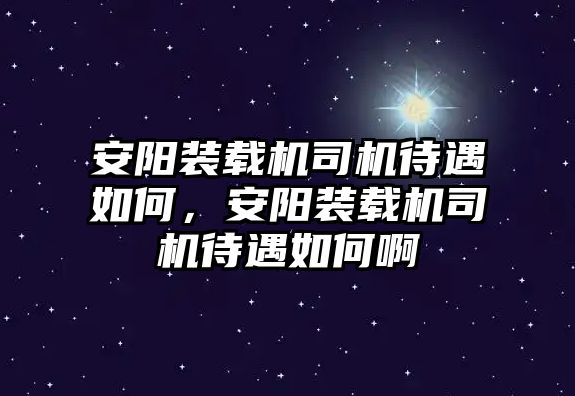 安阳装载机司机待遇如何，安阳装载机司机待遇如何啊